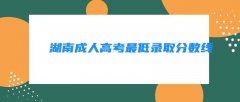 湖南成人高考最低录取分数线